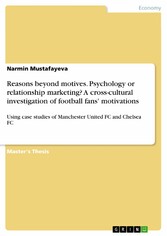 Economy

Narmin Mustafayeva

Reasons beyond motives. Psychology or relationship marketing? A cross-cultural investigation of football fans' motivations

Using case studies of Manchester United FC and Chelsea FC

Master's Thesis

GRIN